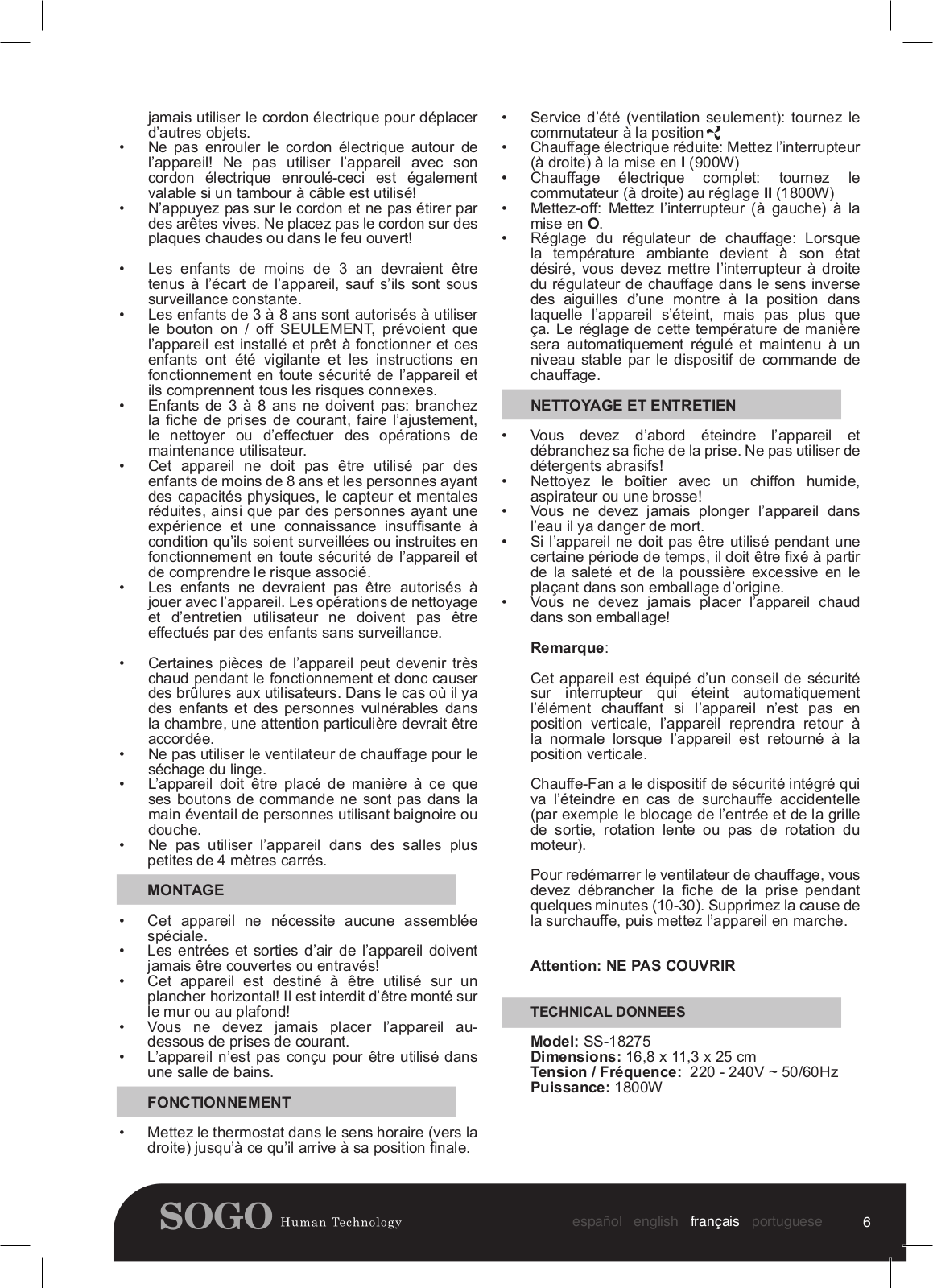 jamais utiliser le cordon électrique pour déplacer d'autres objets.
• Ne pas enrouler le cordon électrique autour de l'appareil! Ne pas utiliser l'appareil avec son cordon électrique enroulé-ceci est également valable si un tambour à câble est utilisé!
• N'appuyez pas sur le cordon et ne pas étirer par des arêtes vives. Ne placez pas le cordon sur des plaques chaudes ou dans le feu ouvert!

• Les enfants de moins de 3 an devraient être tenus à l'écart de l'appareil, sauf s'ils sont sous surveillance constante.
• Les enfants de 3 à 8 ans sont autorisés à utiliser le bouton on / off SEULEMENT, prévoient que l'appareil est installé et prêt à fonctionner et ces enfants ont été vigilante et les instructions en fonctionnement en toute sécurité de l'appareil et ils comprennent tous les risques connexes.
• Enfants de 3 à 8 ans ne doivent pas: branchez la fiche de prises de courant, faire l'ajustement, le nettoyer ou d'effectuer des opérations de maintenance utilisateur.
• Cet appareil ne doit pas être utilisé par des enfants de moins de 8 ans et les personnes ayant des capacités physiques, le capteur et mentales réduites, ainsi que par des personnes ayant une expérience et une connaissance insuffisante à condition qu'ils soient surveillées ou instruites en fonctionnement en toute sécurité de l'appareil et de comprendre le risque associé.
• Les enfants ne devraient pas être autorisés à jouer avec l'appareil. Les opérations de nettoyage et d'entretien utilisateur ne doivent pas être effectués par des enfants sans surveillance.

• Certaines pièces de l'appareil peut devenir très chaud pendant le fonctionnement et donc causer des brûlures aux utilisateurs. Dans le cas où il ya des enfants et des personnes vulnérables dans la chambre, une attention particulière devrait être accordée.
• Ne pas utiliser le ventilateur de chauffage pour le séchage du linge.
• L'appareil doit être placé de manière à ce que ses boutons de commande ne sont pas dans la main éventail de personnes utilisant baignoire ou douche.
• Ne pas utiliser l'appareil dans des salles plus petites de 4 mètres carrés.

MONTAGE

• Cet appareil ne nécessite aucune assemblée spéciale.
• Les entrées et sorties d'air de l'appareil doivent jamais être couvertes ou entravés!
• Cet appareil est destiné à être utilisé sur un plancher horizontal! Il est interdit d'être monté sur le mur ou au plafond!
• Vous ne devez jamais placer l'appareil au-dessous de prises de courant.
• L'appareil n'est pas conçu pour être utilisé dans une salle de bains.

FONCTIONNEMENT

• Mettez le thermostat dans le sens horaire (vers la droite) jusqu'à ce qu'il arrive à sa position finale.

• Service d'été (ventilation seulement): tournez le commutateur à la position
• Chauffage électrique réduite: Mettez l'interrupteur (à droite) à la mise en I (900W)
• Chauffage électrique complet: tournez le commutateur (à droite) au réglage II (1800W)
• Mettez-off: Mettez l'interrupteur (à gauche) à la mise en O.
• Réglage du régulateur de chauffage: Lorsque la température ambiante devient à son état désiré, vous devez mettre l'interrupteur à droite du régulateur de chauffage dans le sens inverse des aiguilles d'une montre à la position dans laquelle l'appareil s'éteint, mais pas plus que ça. Le réglage de cette température de manière sera automatiquement régulé et maintenu à un niveau stable par le dispositif de commande de chauffage.

NETTOYAGE ET ENTRETIEN

• Vous devez d'abord éteindre l'appareil et débranchez sa fiche de la prise. Ne pas utiliser de détergents abrasifs!
• Nettoyez le boîtier avec un chiffon humide, aspirateur ou une brosse!
• Vous ne devez jamais plonger l'appareil dans l'eau il ya danger de mort.
• Si l'appareil ne doit pas être utilisé pendant une certaine période de temps, il doit être fixé à partir de la saleté et de la poussière excessive en le plaçant dans son emballage d'origine.
• Vous ne devez jamais placer l'appareil chaud dans son emballage!

Remarque:

Cet appareil est équipé d'un conseil de sécurité sur interrupteur qui éteint automatiquement l'élément chauffant si l'appareil n'est pas en position verticale, l'appareil reprendra retour à la normale lorsque l'appareil est retourné à la position verticale.

Chauffe-Fan a le dispositif de sécurité intégré qui va l'éteindre en cas de surchauffe accidentelle (par exemple le blocage de l'entrée et de la grille de sortie, rotation lente ou pas de rotation du moteur).

Pour redémarrer le ventilateur de chauffage, vous devez débrancher la fiche de la prise pendant quelques minutes (10-30). Supprimez la cause de la surchauffe, puis mettez l'appareil en marche.

Attention: NE PAS COUVRIR

TECHNICAL DONNEES

Model: SS-18275
Dimensions: 16,8 x 11,3 x 25 cm
Tension / Fréquence: 220 - 240V ~ 50/60Hz
Puissance: 1800W

SOGO Human Technology

español english français portuguese 6